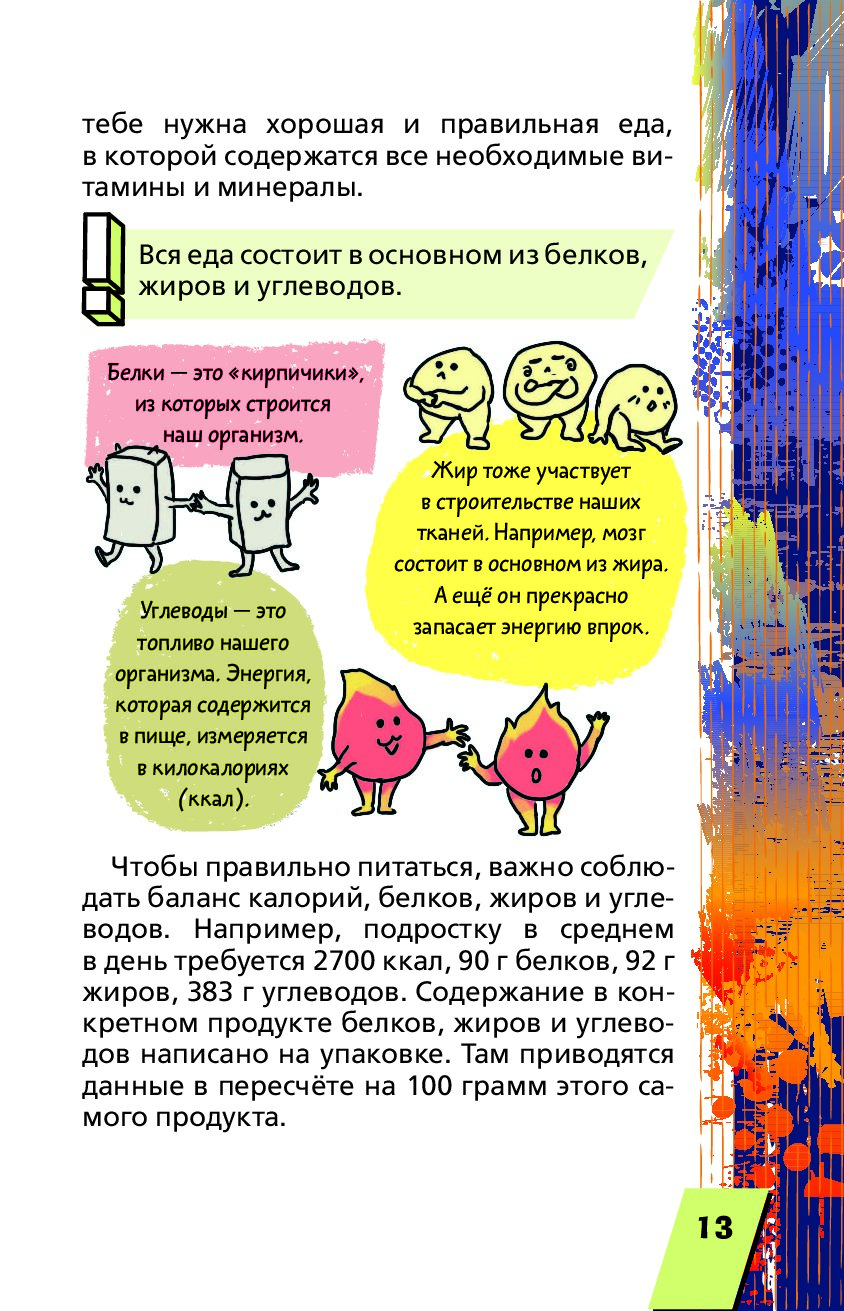 тебе нужна хорошая и правильная еда, в которой содержатся все необходимые витамины и минералы.

Вся еда состоит в основном из белков, жиров и углеводов.

Белки — это «кирпичики», из которых строится наш организм.

Жир тоже участвует в строительстве наших тканей. Например, мозг состоит в основном из жира. А ещё он прекрасно запасает энергию впрок.

Углеводы — это топливо нашего организма. Энергия, которая содержится в пище, измеряется в килокалориях (ккал).

Чтобы правильно питаться, важно соблюдать баланс калорий, белков, жиров и углеводов. Например, подростку в среднем в день требуется 2700 ккал, 90 г белков, 92 г жиров, 383 г углеводов. Содержание в конкретном продукте белков, жиров и углеводов написано на упаковке. Там приводятся данные в пересчёте на 100 грамм этого самого продукта.

13